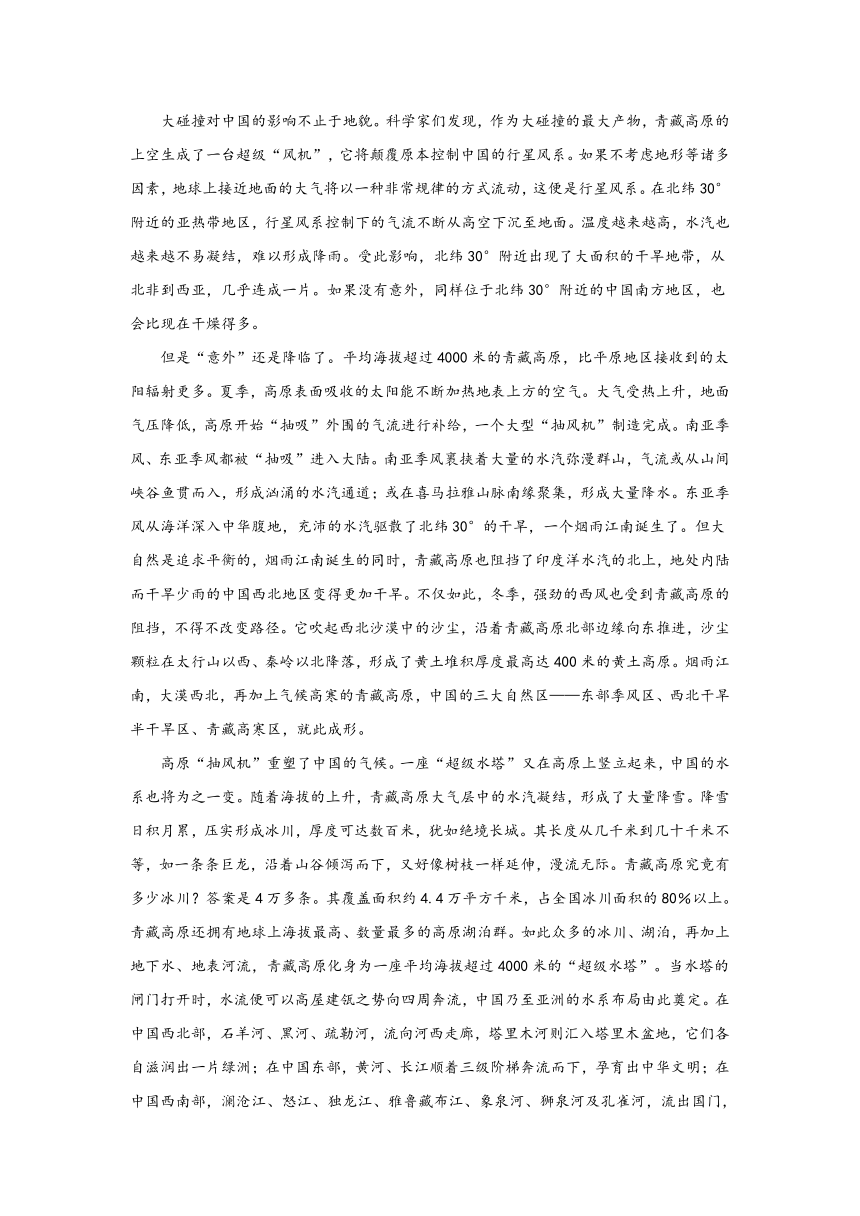 大碰撞对中国的影响不止于地貌。科学家们发现，作为大碰撞的最大产物，青藏高原的上空生成了一台超级“风机”，它将颠覆原本控制中国的行星风系。如果不考虑地形等诸多因素，地球上接近地面的大气将以一种非常规律的方式流动，这便是行星风系。在北纬30°附近的亚热带地区，行星风系控制下的气流不断从高空下沉至地面。温度越来越高，水汽也越来越不易凝结，难以形成降雨。受此影响，北纬30°附近出现了大面积的干旱地带，从北非到西亚，几乎连成一片。如果没有意外，同样位于北纬30°附近的中国南方地区，也会比现在干燥得多。

但是“意外”还是降临了。平均海拔超过4000米的青藏高原，比平原地区接收到的太阳辐射更多。夏季，高原表面吸收的太阳能不断加热地表上方的空气。大气受热上升，地面气压降低，高原开始“抽吸”外围的气流进行补给，一个大型“抽风机”制造完成。南亚季风、东亚季风都被“抽吸”进入大陆。南亚季风裹挟着大量的水汽弥漫群山，气流或从山间峡谷鱼贯而入，形成汹涌的水汽通道；或在喜马拉雅山脉南缘聚集，形成大量降水。东亚季风从海洋深入中华腹地，充沛的水汽驱散了北纬30°的干旱，一个烟雨江南诞生了。但大自然是追求平衡的，烟雨江南诞生的同时，青藏高原也阻挡了印度洋水汽的北上，地处内陆而干旱少雨的中国西北地区变得更加干旱。不仅如此，冬季，强劲的西风也受到青藏高原的阻挡，不得不改变路径。它吹起西北沙漠中的沙尘，沿着青藏高原北部边缘向东推进，沙尘颗粒在太行山以西、秦岭以北降落，形成了黄土堆积厚度最高达400米的黄土高原。烟雨江南，大漠西北，再加上气候高寒的青藏高原，中国的三大自然区——东部季风区、西北干旱半干旱区、青藏高寒区，就此成形。

高原“抽风机”重塑了中国的气候。一座“超级水塔”又在高原上竖立起来，中国的水系也将为之一变。随着海拔的上升，青藏高原大气层中的水汽凝结，形成了大量降雪。降雪日积月累，压实形成冰川，厚度可达数百米，犹如绝境长城。其长度从几千米到几十千米不等，如一条条巨龙，沿着山谷倾泻而下，又好像树枝一样延伸，漫流无际。青藏高原究竟有多少冰川？答案是4万多条。其覆盖面积约4.4万平方千米，占全国冰川面积的80%以上。青藏高原还拥有地球上海拔最高、数量最多的高原湖泊群。如此众多的冰川、湖泊，再加上地下水、地表河流，青藏高原化身为一座平均海拔超过4000米的“超级水塔”。当水塔的闸门打开时，水流便可以高屋建瓴之势向四周奔流，中国乃至亚洲的水系布局由此奠定。在中国西北部，石羊河、黑河、疏勒河，流向河西走廊，塔里木河则汇入塔里木盆地，它们各自滋润出一片绿洲；在中国东部，黄河、长江顺着三级阶梯奔流而下，孕育出中华文明；在中国西南部，澜沧江、怒江、独龙江、雅鲁藏布江、象泉河、狮泉河及孔雀河，流出国门，